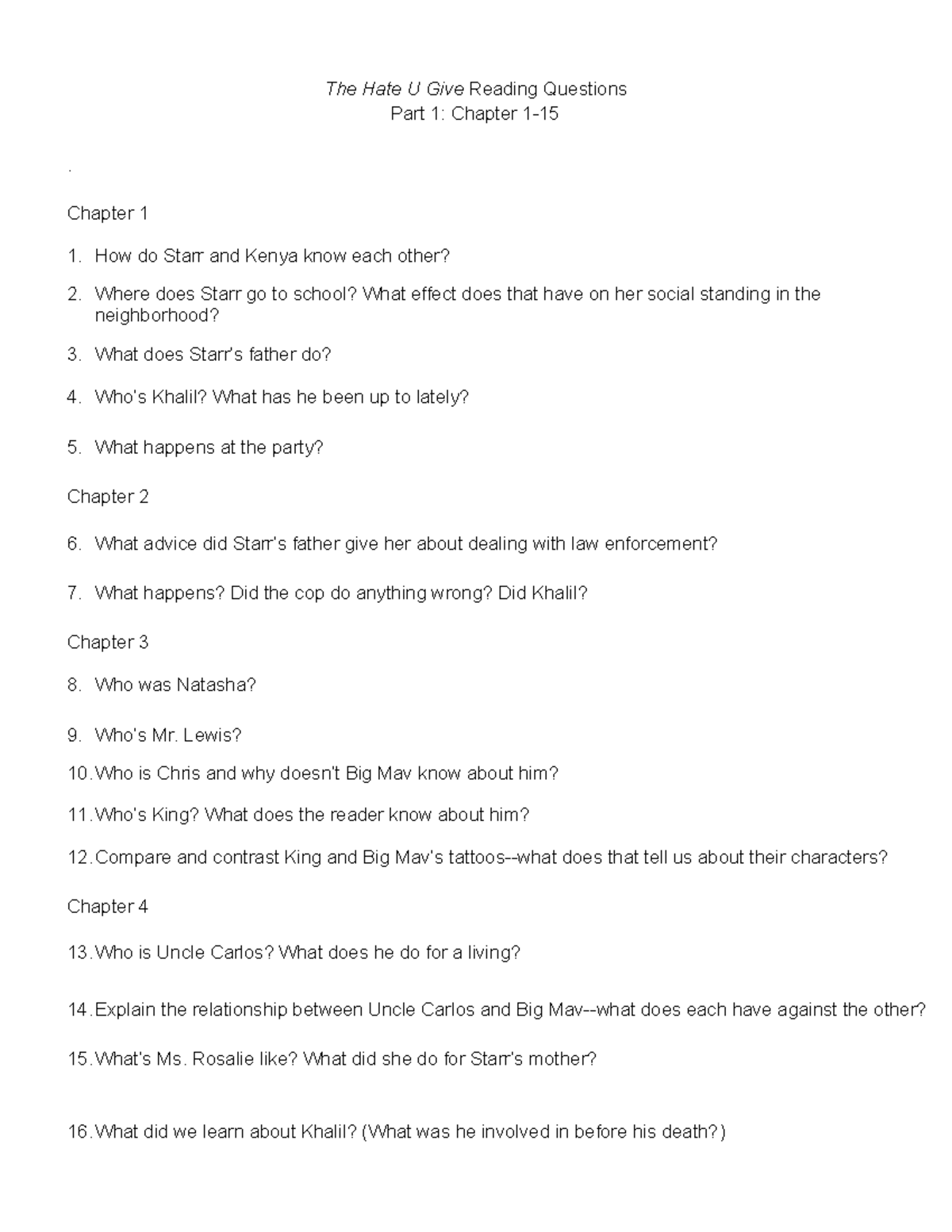 The Hate U Give Reading Questions
Part 1: Chapter 1-15

.

Chapter 1

1. How do Starr and Kenya know each other?

2. Where does Starr go to school? What effect does that have on her social standing in the neighborhood?

3. What does Starr's father do?

4. Who's Khalil? What has he been up to lately?

5. What happens at the party?

Chapter 2

6. What advice did Starr's father give her about dealing with law enforcement?

7. What happens? Did the cop do anything wrong? Did Khalil?

Chapter 3

8. Who was Natasha?

9. Who's Mr. Lewis?

10. Who is Chris and why doesn't Big Mav know about him?

11. Who's King? What does the reader know about him?

12. Compare and contrast King and Big Mav's tattoos--what does that tell us about their characters?

Chapter 4

13. Who is Uncle Carlos? What does he do for a living?

14. Explain the relationship between Uncle Carlos and Big Mav--what does each have against the other?

15. What's Ms. Rosalie like? What did she do for Starr's mother?

16. What did we learn about Khalil? (What was he involved in before his death?)